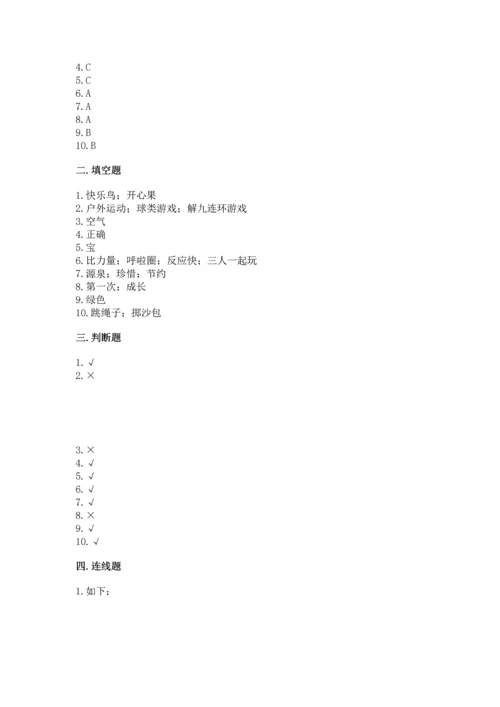 4. C
5. C
6. A
7. A
8. A
9. B
10. B

二. 填空题

1. 快乐鸟；开心果
2. 户外运动；球类游戏；解九连环游戏
3. 空气
4. 正确
5. 宝
6. 比力量；呼啦圈；反应快；三人一起玩
7. 源泉；珍惜；节约
8. 第一次；成长
9. 绿色
10. 跳绳子；掷沙包

三. 判断题

1. √
2. ×

3. ×
4. √
5. √
6. √
7. √
8. ×
9. √
10. √

四. 连线题

1. 如下：